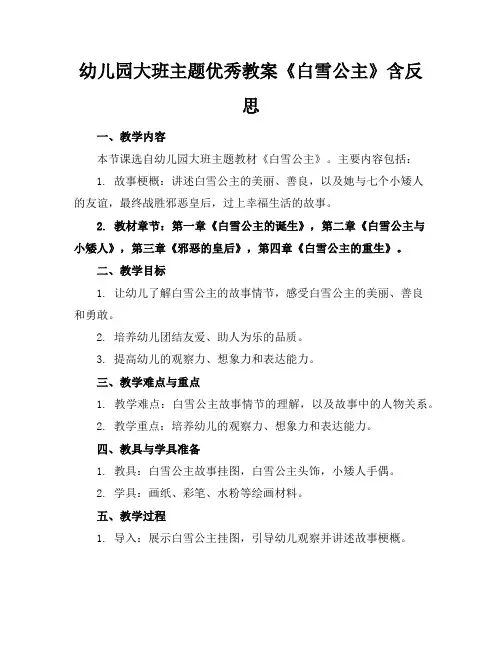 幼儿园大班主题优秀教案《白雪公主》含反思

一、教学内容

本节课选自幼儿园大班主题教材《白雪公主》。主要内容包括：

1. 故事梗概：讲述白雪公主的美丽、善良，以及她与七个小矮人的友谊，最终战胜邪恶皇后，过上幸福生活的故事。

2. 教材章节：第一章《白雪公主的诞生》，第二章《白雪公主与小矮人》，第三章《邪恶的皇后》，第四章《白雪公主的重生》。

二、教学目标

1. 让幼儿了解白雪公主的故事情节，感受白雪公主的美丽、善良和勇敢。

2. 培养幼儿团结友爱、助人为乐的品质。

3. 提高幼儿的观察力、想象力和表达能力。

三、教学难点与重点

1. 教学难点：白雪公主故事情节的理解，以及故事中的人物关系。

2. 教学重点：培养幼儿的观察力、想象力和表达能力。

四、教具与学具准备

1. 教具：白雪公主故事挂图，白雪公主头饰，小矮人手偶。

2. 学具：画纸、彩笔、水粉等绘画材料。

五、教学过程

1. 导入：展示白雪公主挂图，引导幼儿观察并讲述故事梗概。